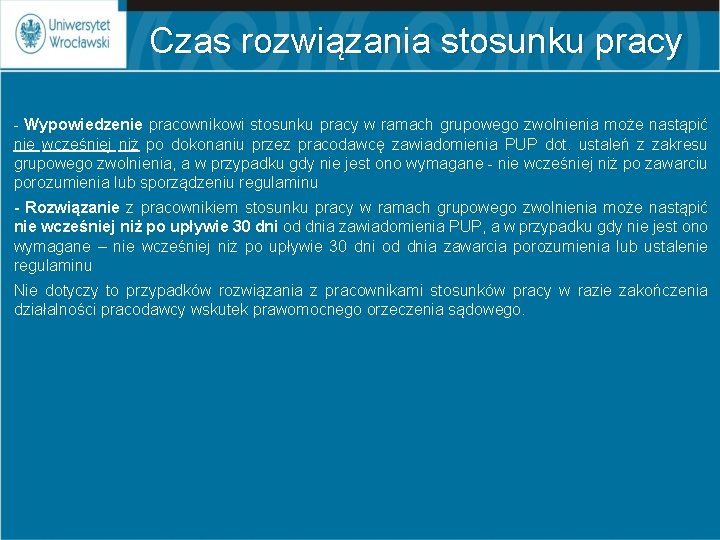 Uniwersytet Wrocławski

Czas rozwiązania stosunku pracy

- Wypowiedzenie pracownikowi stosunku pracy w ramach grupowego zwolnienia może nastąpić nie wcześniej niż po dokonaniu przez pracodawcę zawiadomienia PUP dot. ustaleń z zakresu grupowego zwolnienia, a w przypadku gdy nie jest ono wymagane - nie wcześniej niż po zawarciu porozumienia lub sporządzeniu regulaminu

- Rozwiązanie z pracownikiem stosunku pracy w ramach grupowego zwolnienia może nastąpić nie wcześniej niż po upływie 30 dni od dnia zawiadomienia PUP, a w przypadku gdy nie jest ono wymagane – nie wcześniej niż po upływie 30 dni od dnia zawarcia porozumienia lub ustalenie regulaminu

Nie dotyczy to przypadków rozwiązania z pracownikami stosunków pracy w razie zakończenia działalności pracodawcy wskutek prawomocnego orzeczenia sądowego.